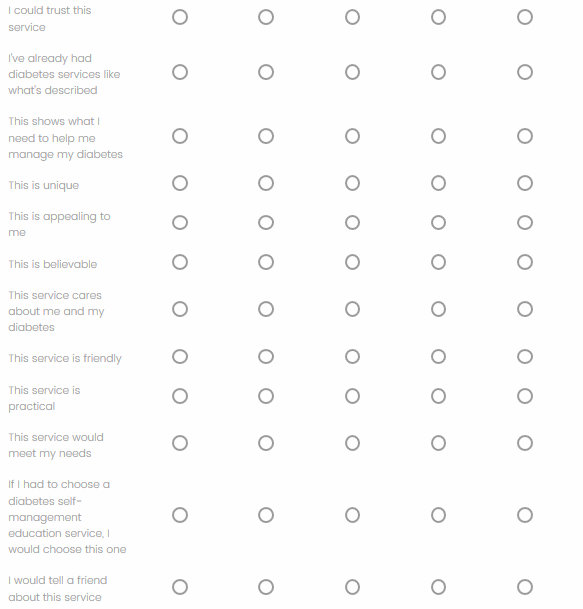 I could trust this service

I've already had diabetes services like what's described

This shows what I need to help me manage my diabetes

This is unique

This is appealing to me

This is believable

This service cares about me and my diabetes

This service is friendly

This service is practical

This service would meet my needs

If I had to choose a diabetes self-management education service, I would choose this one

I would tell a friend about this service